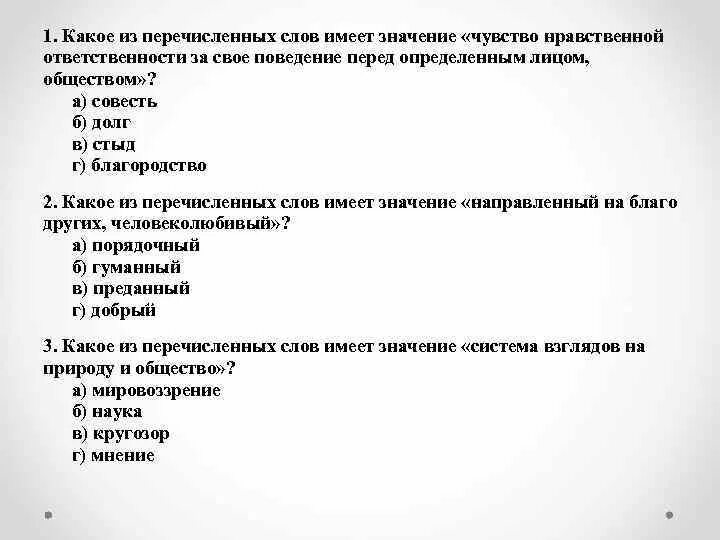 1. Какое из перечисленных слов имеет значение «чувство нравственной ответственности за свое поведение перед определенным лицом, обществом»?
а) совесть
б) долг
в) стыд
г) благородство

2. Какое из перечисленных слов имеет значение «направленный на благо других, человеколюбивый»?
а) порядочный
б) гуманный
в) преданный
г) добрый

3. Какое из перечисленных слов имеет значение «система взглядов на природу и общество»?
а) мировоззрение
б) наука
в) кругозор
г) мнение